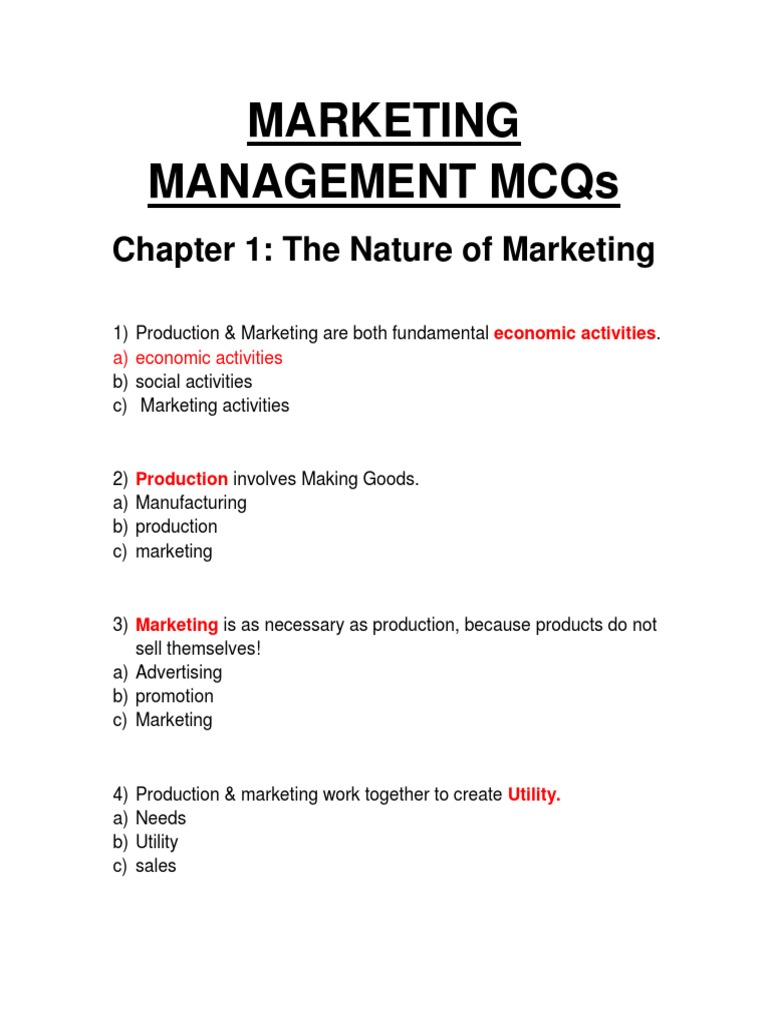 MARKETING MANAGEMENT MCQs

Chapter 1: The Nature of Marketing

1) Production & Marketing are both fundamental economic activities.
a) economic activities
b) social activities
c) Marketing activities

2) Production involves Making Goods.
a) Manufacturing
b) production
c) marketing

3) Marketing is as necessary as production, because products do not sell themselves!
a) Advertising
b) promotion
c) Marketing

4) Production & marketing work together to create Utility.
a) Needs
b) Utility
c) sales